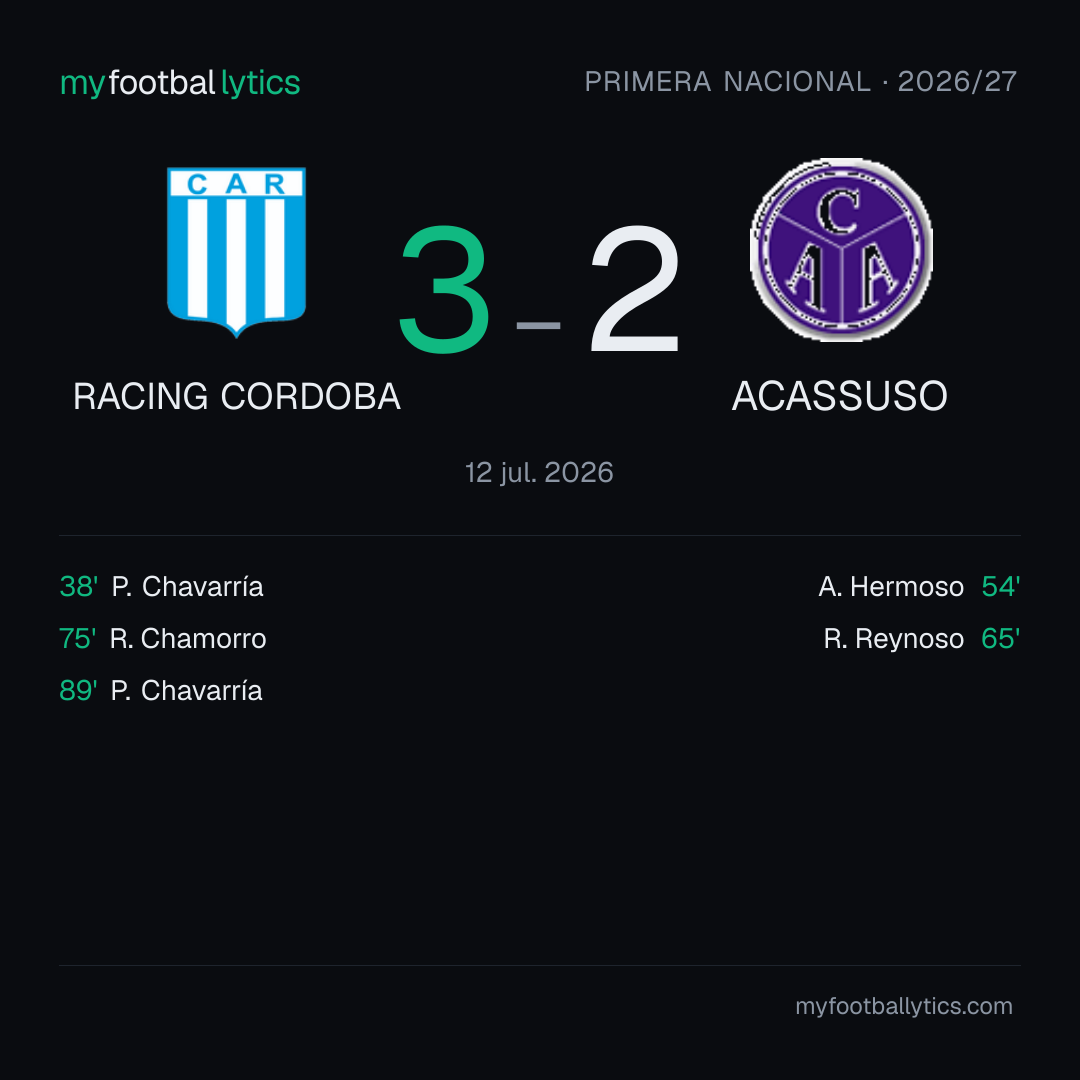 myfootballytics

PRIMERA NACIONAL · 2026/27

CAR

3 - 2

CAA

RACING CORDOBA

ACASSUSO

12 jul. 2026

38' P. Chavarría
75' R. Chamorro
89' P. Chavarría

A. Hermoso 54'
R. Reynoso 65'

myfootballytics.com